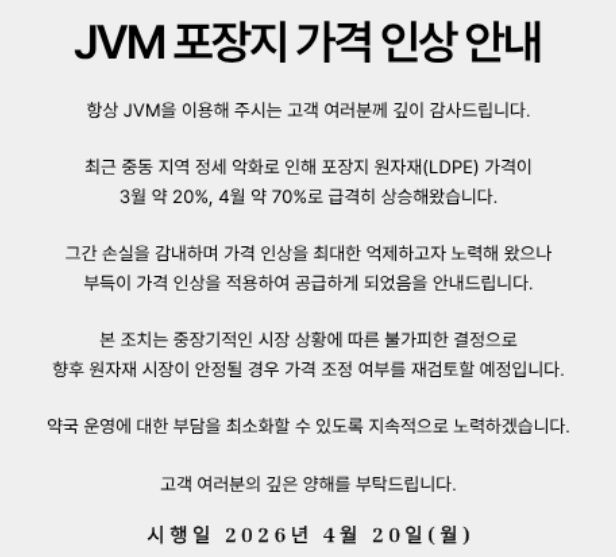 JVM 포장지 가격 인상 안내

항상 JVM을 이용해 주시는 고객 여러분께 깊이 감사드립니다.

최근 중동 지역 정세 악화로 인해 포장지 원자재(LDPE) 가격이 3월 약 20%, 4월 약 70%로 급격히 상승해왔습니다.

그간 손실을 감내하며 가격 인상을 최대한 억제하고자 노력해 왔으나 부득이 가격 인상을 적용하여 공급하게 되었음을 안내드립니다.

본 조치는 중장기적인 시장 상황에 따른 불가피한 결정으로 향후 원자재 시장이 안정될 경우 가격 조정 여부를 재검토할 예정입니다.

약국 운영에 대한 부담을 최소화할 수 있도록 지속적으로 노력하겠습니다.

고객 여러분의 깊은 양해를 부탁드립니다.

시행일 2026년 4월 20일(월)